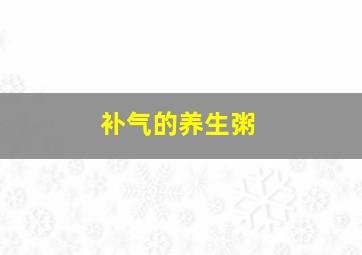 补气的养生粥